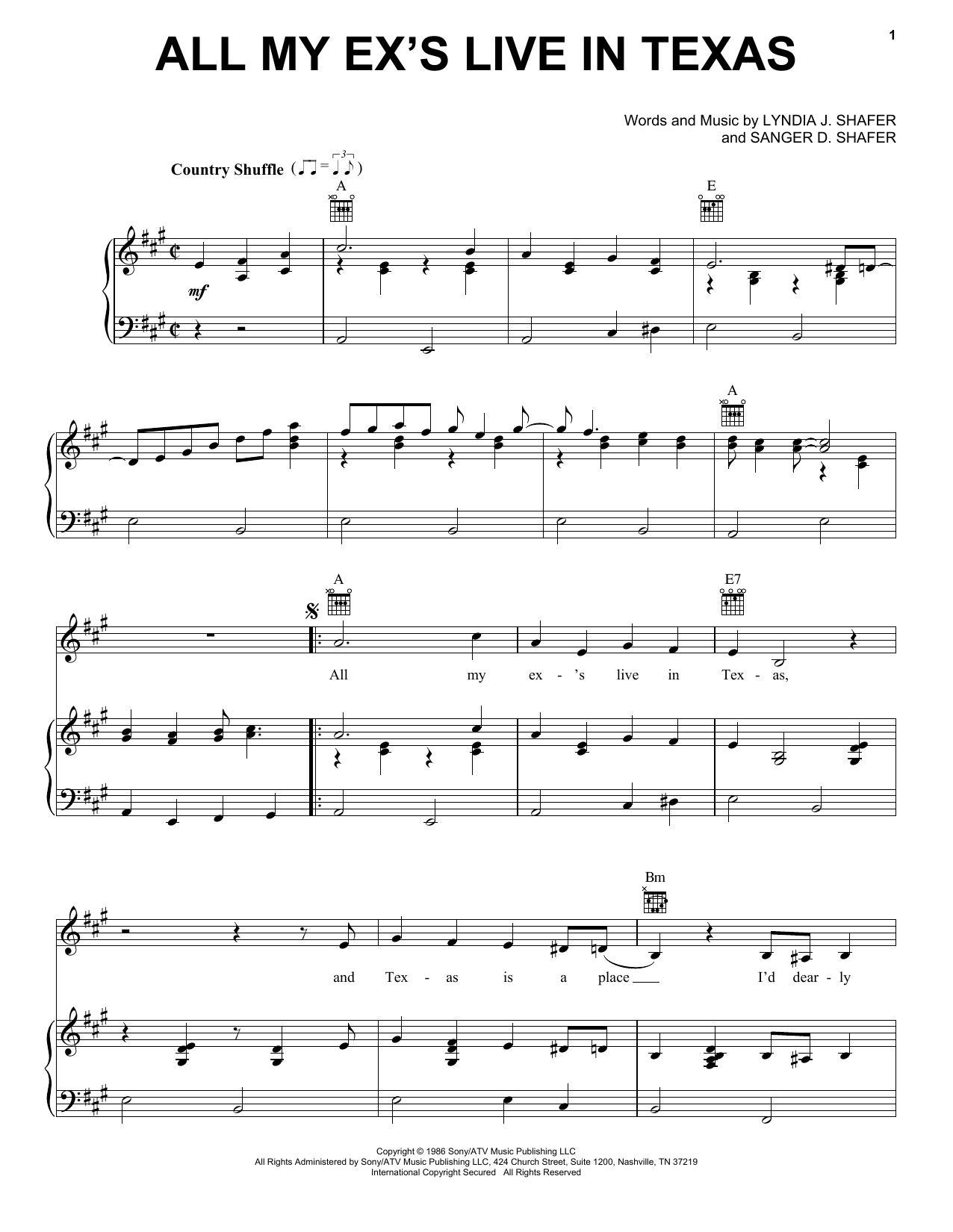 1

ALL MY EX'S LIVE IN TEXAS

Words and Music by LYNDIA J. SHAFER
and SANGER D. SHAFER

Country Shuffle

A

E

mf

A

A

E7

All my ex - 's live in Tex - as,

Bm

and Tex - as is a place I'd dear - ly

Copyright © 1986 Sony/ATV Music Publishing LLC
All Rights Administered by Sony/ATV Music Publishing LLC, 424 Church Street, Suite 1200, Nashville, TN 37219
International Copyright Secured All Rights Reserved